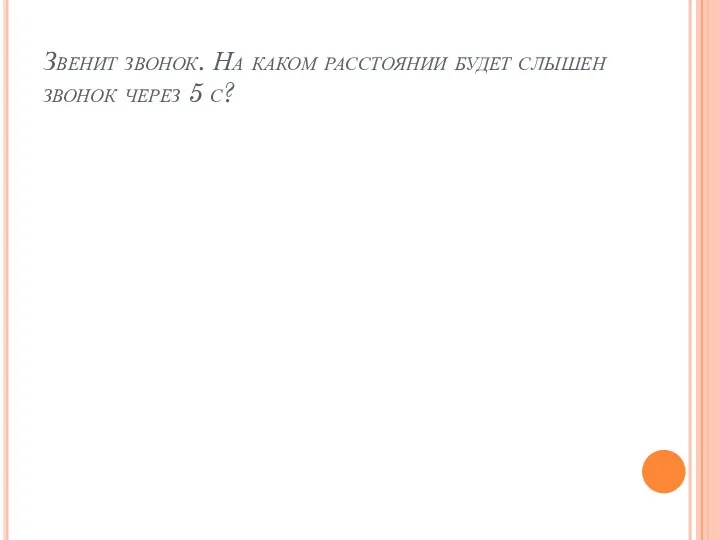 Звенит звонок. На каком расстоянии будет слышен звонок через 5 с?